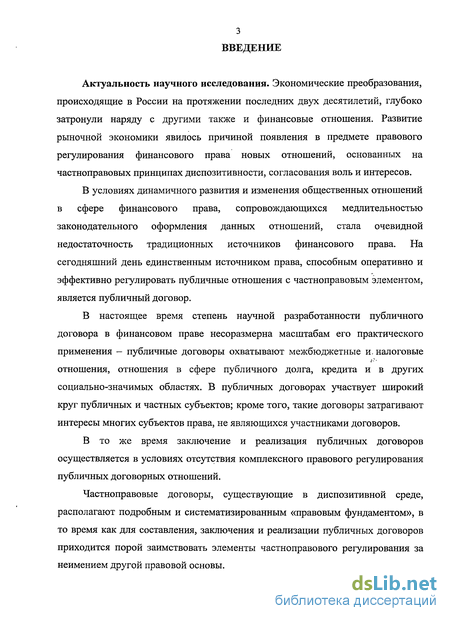 3

ВВЕДЕНИЕ

Актуальность научного исследования. Экономические преобразования, происходящие в России на протяжении последних двух десятилетий, глубоко затронули наряду с другими также и финансовые отношения. Развитие рыночной экономики явилось причиной появления в предмете правового регулирования финансового права новых отношений, основанных на частноправовых принципах диспозитивности, согласования воль и интересов.

В условиях динамичного развития и изменения общественных отношений в сфере финансового права, сопровождающихся медлительностью законодательного оформления данных отношений, стала очевидной недостаточность традиционных источников финансового права. На сегодняшний день единственным источником права, способным оперативно и эффективно регулировать публичные отношения с частноправовым элементом, является публичный договор.

В настоящее время степень научной разработанности публичного договора в финансовом праве несоразмерна масштабам его практического применения – публичные договоры охватывают межбюджетные и налоговые отношения, отношения в сфере публичного долга, кредита и в других социально-значимых областях. В публичных договорах участвует широкий круг публичных и частных субъектов; кроме того, такие договоры затрагивают интересы многих субъектов права, не являющихся участниками договоров.

В то же время заключение и реализация публичных договоров осуществляется в условиях отсутствия комплексного правового регулирования публичных договорных отношений.

Частноправовые договоры, существующие в диспозитивной среде, располагают подробным и систематизированным «правовым фундаментом», в то время как для составления, заключения и реализации публичных договоров приходится порой заимствовать элементы частноправового регулирования за неимением другой правовой основы.

dsLib.net
библиотека диссертаций